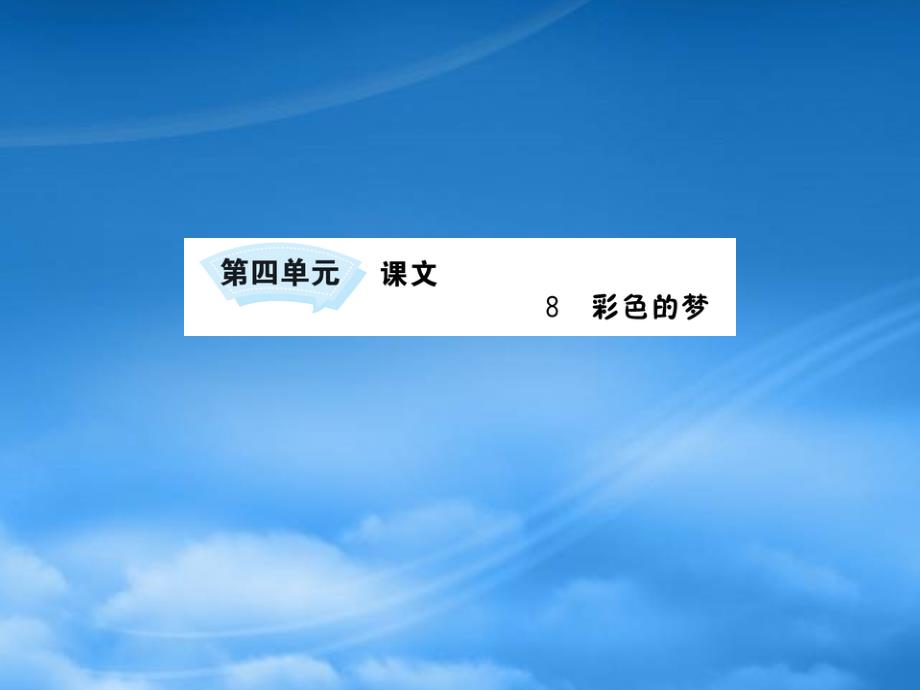 第四单元 课文

8 彩色的梦